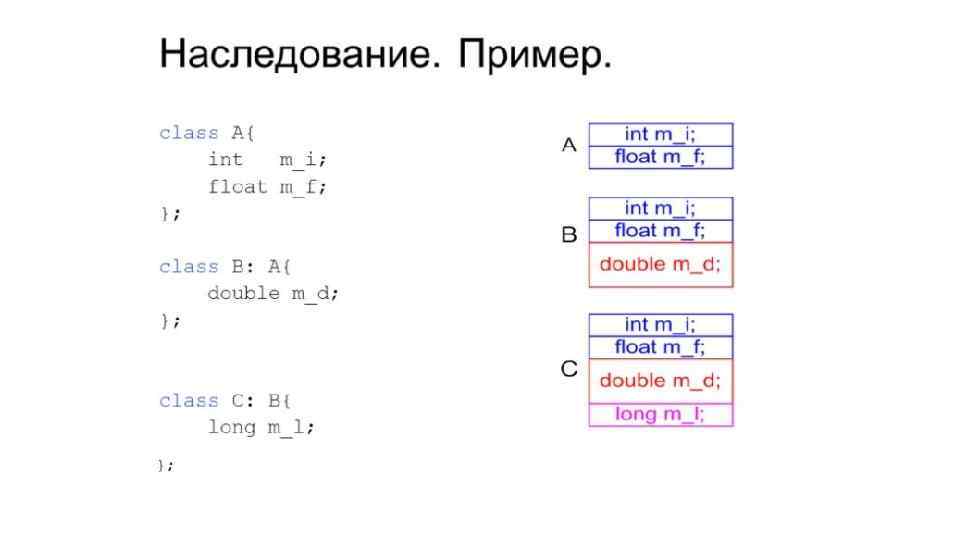 Наследование. Пример.

class A{
    int   m_i;
    float m_f;
};

class B: A{
    double m_d;
};

class C: B{
    long m_l;
};

A
int m_i;
float m_f;

B
int m_i;
float m_f;
double m_d;

C
int m_i;
float m_f;
double m_d;
long m_l;